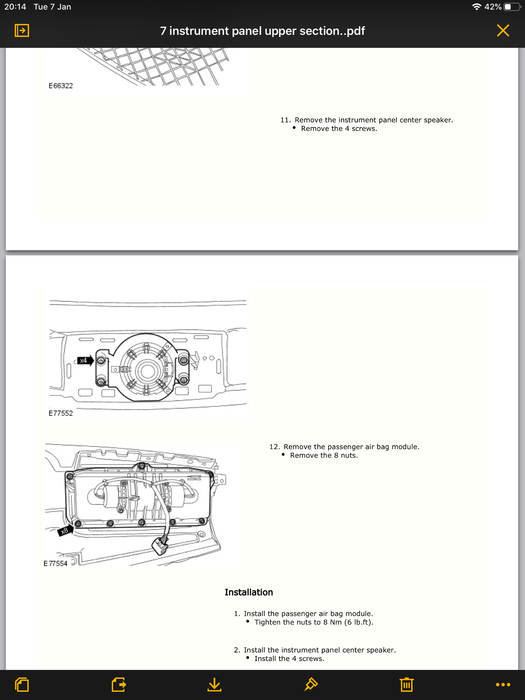 20:14 Tue 7 Jan
42%

7 instrument panel upper section..pdf

E66322

11. Remove the instrument panel center speaker.
• Remove the 4 screws.

x4

E77552

12. Remove the passenger air bag module.
• Remove the 8 nuts.

x8

E77554

Installation

1. Install the passenger air bag module.
• Tighten the nuts to 8 Nm (6 lb.ft).

2. Install the instrument panel center speaker.
• Install the 4 screws.